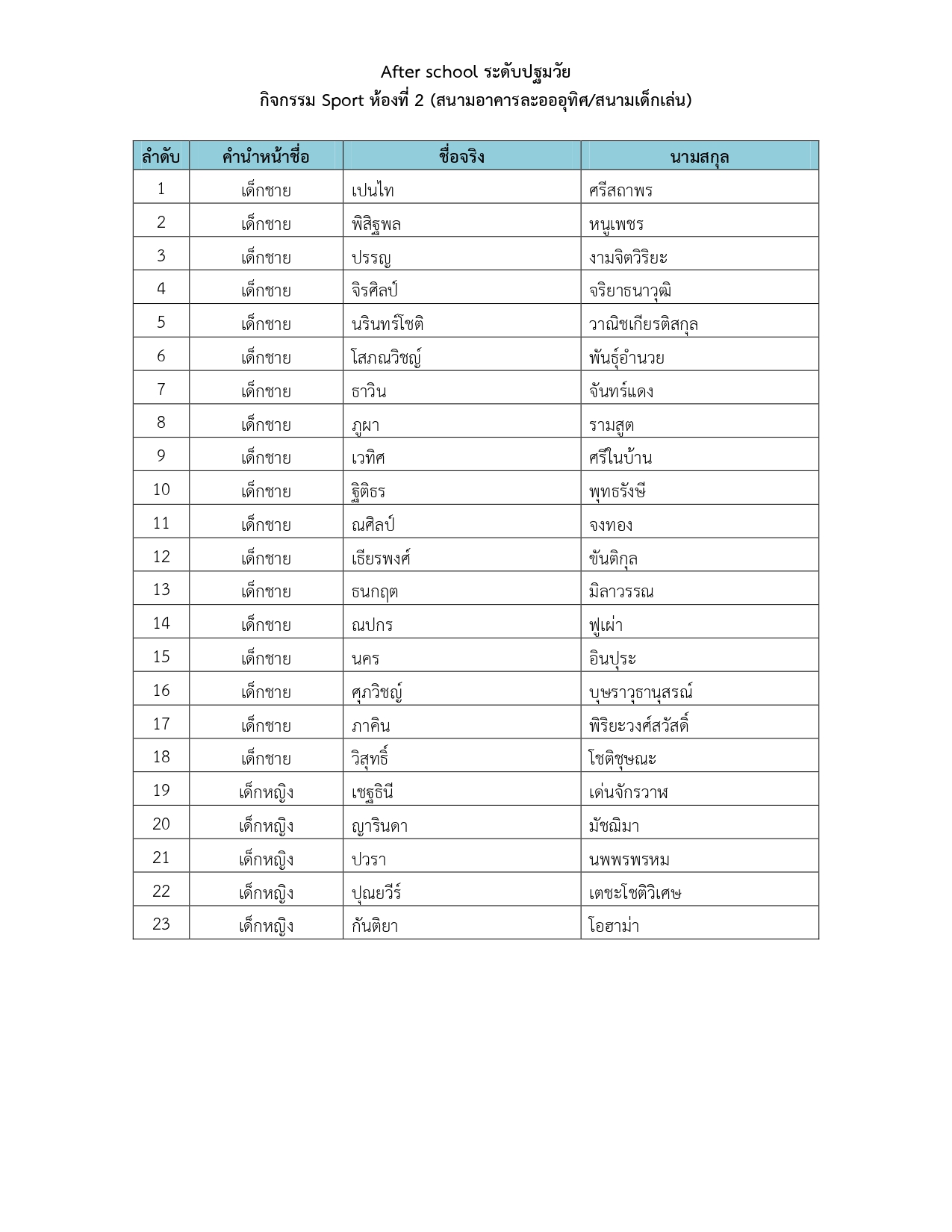 After school ระดับปฐมวัย
กิจกรรม Sport ห้องที่ 2 (สนามอาคารละอออุทิศ/สนามเด็กเล่น)

| ลำดับ | คำนำหน้าชื่อ | ชื่อจริง | นามสกุล |
|---|---|---|---|
| 1 | เด็กชาย | เปนไท | ศรีสถาพร |
| 2 | เด็กชาย | พิสิฐพล | หนูเพชร |
| 3 | เด็กชาย | ปรรญ | งามจิตวิริยะ |
| 4 | เด็กชาย | จิรศิลป์ | จริยาธนาวุฒิ |
| 5 | เด็กชาย | นรินทร์โชติ | วาณิชเกียรติสกุล |
| 6 | เด็กชาย | โสภณวิชญ์ | พันธุ์อำนวย |
| 7 | เด็กชาย | ธาวิน | จันทร์แดง |
| 8 | เด็กชาย | ภูผา | รามสูต |
| 9 | เด็กชาย | เวทิศ | ศรีในบ้าน |
| 10 | เด็กชาย | ฐิติธร | พุทธรังษี |
| 11 | เด็กชาย | ณศิลป์ | จงทอง |
| 12 | เด็กชาย | เธียรพงศ์ | ขันติกุล |
| 13 | เด็กชาย | ธนกฤต | มิลาวรรณ |
| 14 | เด็กชาย | ณปกร | ฟูเผ่า |
| 15 | เด็กชาย | นคร | อินปุระ |
| 16 | เด็กชาย | ศุภวิชญ์ | บุษราวุธานุสรณ์ |
| 17 | เด็กชาย | ภาคิน | พิริยะวงศ์สวัสดิ์ |
| 18 | เด็กชาย | วิสุทธิ์ | โชติชุษณะ |
| 19 | เด็กหญิง | เชฐธินี | เด่นจักรวาฬ |
| 20 | เด็กหญิง | ญารินดา | มัชฌิมา |
| 21 | เด็กหญิง | ปวรา | นพพรพรหม |
| 22 | เด็กหญิง | ปุณยวีร์ | เตชะโชติวิเศษ |
| 23 | เด็กหญิง | กันติยา | โอฮาม่า |